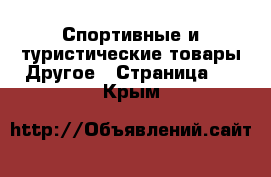 Спортивные и туристические товары Другое  Страница  Крым

http://Объявлений.сайт